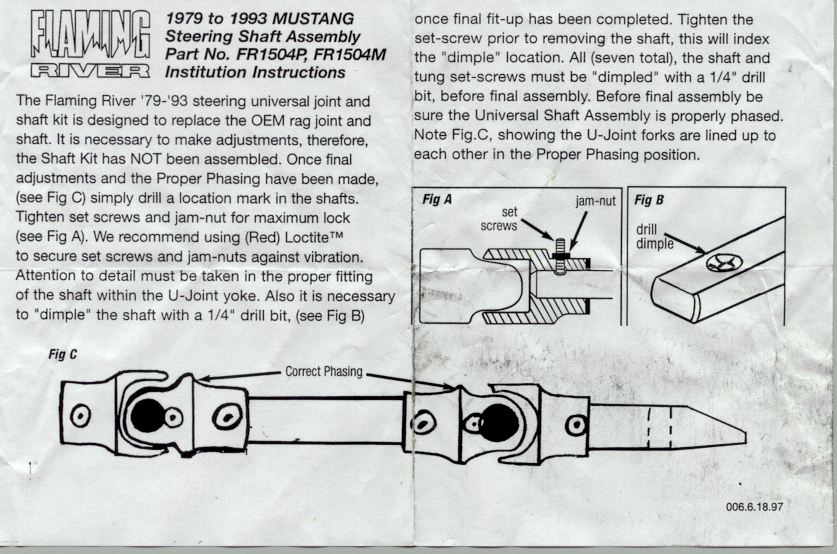 FLAMING RIVER

1979 to 1993 MUSTANG
Steering Shaft Assembly
Part No. FR1504P, FR1504M
Institution Instructions

The Flaming River '79-'93 steering universal joint and shaft kit is designed to replace the OEM rag joint and shaft. It is necessary to make adjustments, therefore, the Shaft Kit has NOT been assembled. Once final adjustments and the Proper Phasing have been made, (see Fig C) simply drill a location mark in the shafts. Tighten set screws and jam-nut for maximum lock (see Fig A). We recommend using (Red) Loctite™ to secure set screws and jam-nuts against vibration. Attention to detail must be taken in the proper fitting of the shaft within the U-Joint yoke. Also it is necessary to "dimple" the shaft with a 1/4" drill bit, (see Fig B)

once final fit-up has been completed. Tighten the set-screw prior to removing the shaft, this will index the "dimple" location. All (seven total), the shaft and tung set-screws must be "dimpled" with a 1/4" drill bit, before final assembly. Before final assembly be sure the Universal Shaft Assembly is properly phased. Note Fig.C, showing the U-Joint forks are lined up to each other in the Proper Phasing position.

Fig A
set screws
jam-nut

Fig B
drill dimple

Fig C
Correct Phasing

006.6.18.97